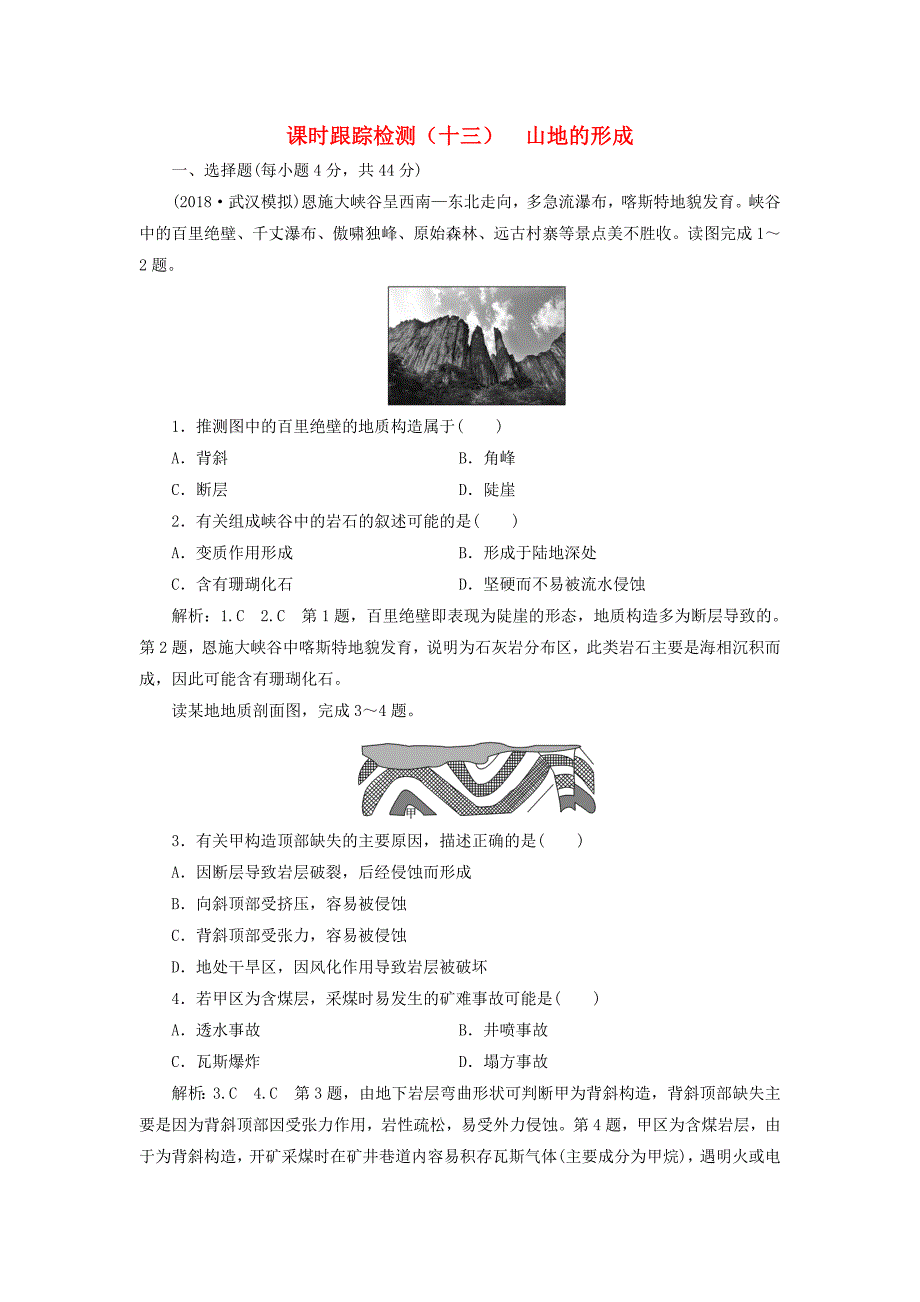 课时跟踪检测（十三）　山地的形成

一、选择题(每小题4分，共44分)

(2018·武汉模拟)恩施大峡谷呈西南—东北走向，多急流瀑布，喀斯特地貌发育。峡谷中的百里绝壁、千丈瀑布、傲啸独峰、原始森林、远古村寨等景点美不胜收。读图完成1～2题。

1．推测图中的百里绝壁的地质构造属于(　　)

A．背斜　　B．角峰

C．断层　　D．陡崖

2．有关组成峡谷中的岩石的叙述可能的是(　　)

A．变质作用形成　　B．形成于陆地深处

C．含有珊瑚化石　　D．坚硬而不易被流水侵蚀

解析：1.C　2.C　第1题，百里绝壁即表现为陡崖的形态，地质构造多为断层导致的。第2题，恩施大峡谷中喀斯特地貌发育，说明为石灰岩分布区，此类岩石主要是海相沉积而成，因此可能含有珊瑚化石。

读某地地质剖面图，完成3～4题。

甲

3．有关甲构造顶部缺失的主要原因，描述正确的是(　　)

A．因断层导致岩层破裂，后经侵蚀而形成

B．向斜顶部受挤压，容易被侵蚀

C．背斜顶部受张力，容易被侵蚀

D．地处干旱区，因风化作用导致岩层被破坏

4．若甲区为含煤层，采煤时易发生的矿难事故可能是(　　)

A．透水事故　　B．井喷事故

C．瓦斯爆炸　　D．塌方事故

解析：3.C　4.C　第3题，由地下岩层弯曲形状可判断甲为背斜构造，背斜顶部缺失主要是因为背斜顶部因受张力作用，岩性疏松，易受外力侵蚀。第4题，甲区为含煤岩层，由于为背斜构造，开矿采煤时在矿井巷道内容易积存瓦斯气体(主要成分为甲烷)，遇明火或电